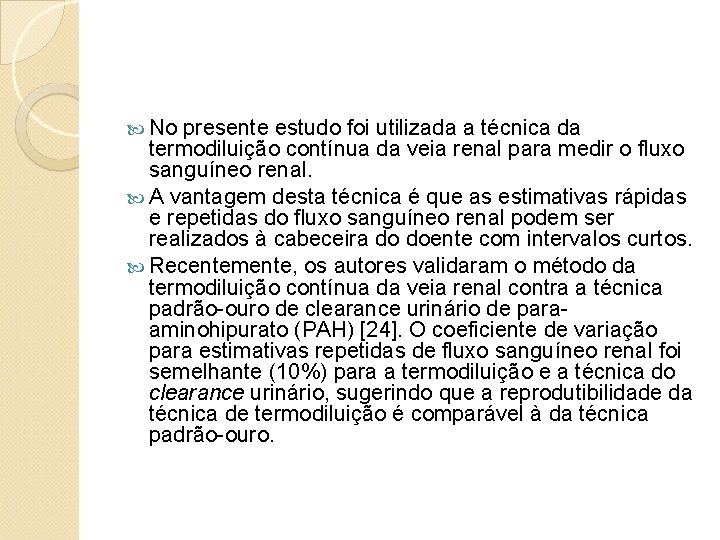 No presente estudo foi utilizada a técnica da termodiluição contínua da veia renal para medir o fluxo sanguíneo renal.

A vantagem desta técnica é que as estimativas rápidas e repetidas do fluxo sanguíneo renal podem ser realizados à cabeceira do doente com intervalos curtos.

Recentemente, os autores validaram o método da termodiluição contínua da veia renal contra a técnica padrão-ouro de clearance urinário de para-aminohipurato (PAH) [24]. O coeficiente de variação para estimativas repetidas de fluxo sanguíneo renal foi semelhante (10%) para a termodiluição e a técnica do clearance urinário, sugerindo que a reprodutibilidade da técnica de termodiluição é comparável à da técnica padrão-ouro.